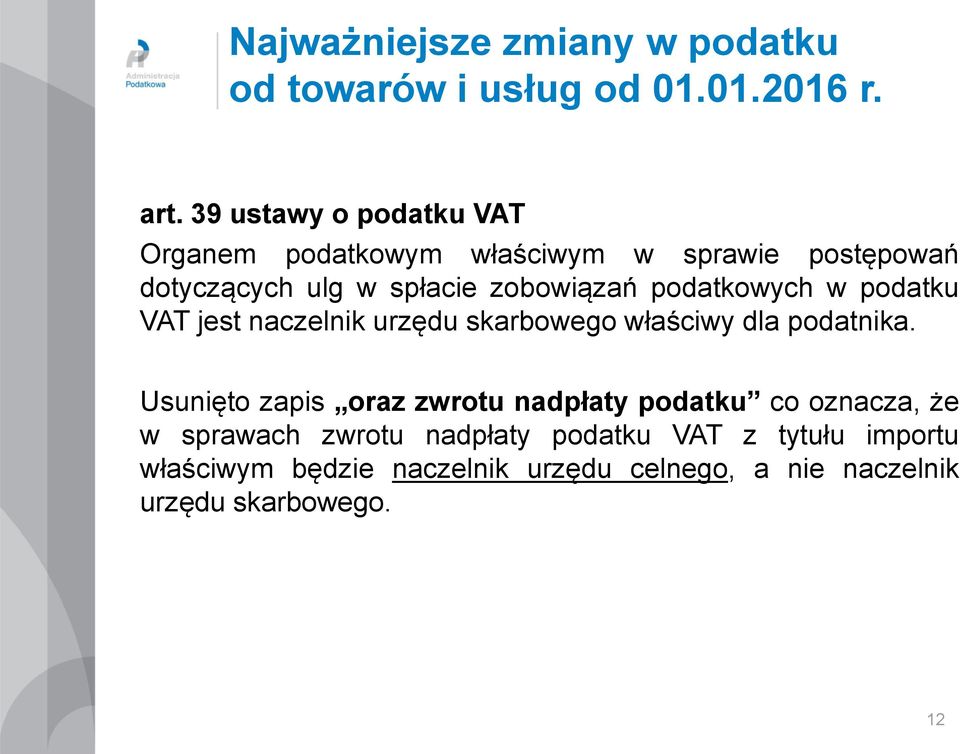 Administracja Podatkowa

Najważniejsze zmiany w podatku od towarów i usług od 01.01.2016 r.

art. 39 ustawy o podatku VAT

Organem podatkowym właściwym w sprawie postępowań dotyczących ulg w spłacie zobowiązań podatkowych w podatku VAT jest naczelnik urzędu skarbowego właściwy dla podatnika.

Usunięto zapis „oraz zwrotu nadpłaty podatku” co oznacza, że w sprawach zwrotu nadpłaty podatku VAT z tytułu importu właściwym będzie naczelnik urzędu celnego, a nie naczelnik urzędu skarbowego.

12